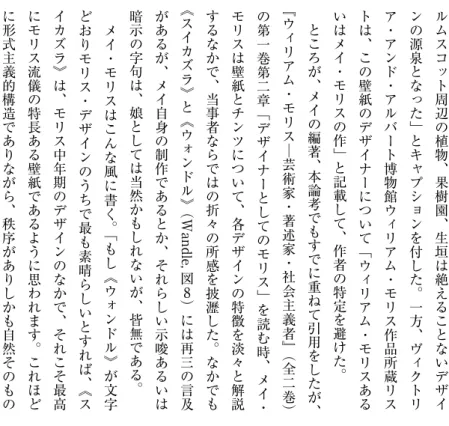 ルムスコット周辺の植物、果樹園、生垣は絶えることないデザインの源泉となった」とキャプションを付した。一方、ヴィクトリア・アンド・アルバート博物館ウィリアム・モリス作品所蔵リストは、この壁紙のデザイナーについて「ウィリアム・モリスあるいはメイ・モリスの作」と記載して、作者の特定を避けた。

ところが、メイの編著、本論考でもすでに重ねて引用をしたが、『ウィリアム・モリス―芸術家・著述家・社会主義者』（全二巻）の第一巻第二章「デザイナーとしてのモリス」を読む時、メイ・モリスは壁紙とチンツについて、各デザインの特徴を淡々と解説するなかで、当事者ならではの折々の所感を披瀝した。なかでも《スイカズラ》と《ウォンドル》（Wandle, 図8）には再三の言及があるが、メイ自身の制作であるとか、それらしい示唆あるいは暗示の字句は、娘としては当然かもしれないが、皆無である。

メイ・モリスはこんな風に書く。「もし《ウォンドル》が文字どおりモリス・デザインのうちで最も素晴らしいとすれば、《スイカズラ》は、モリス中年期のデザインのなかで、それこそ最高にモリス流儀の特長ある壁紙であるように思われます。これほどに形式主義的構造でありながら、秩序がありしかも自然そのもの